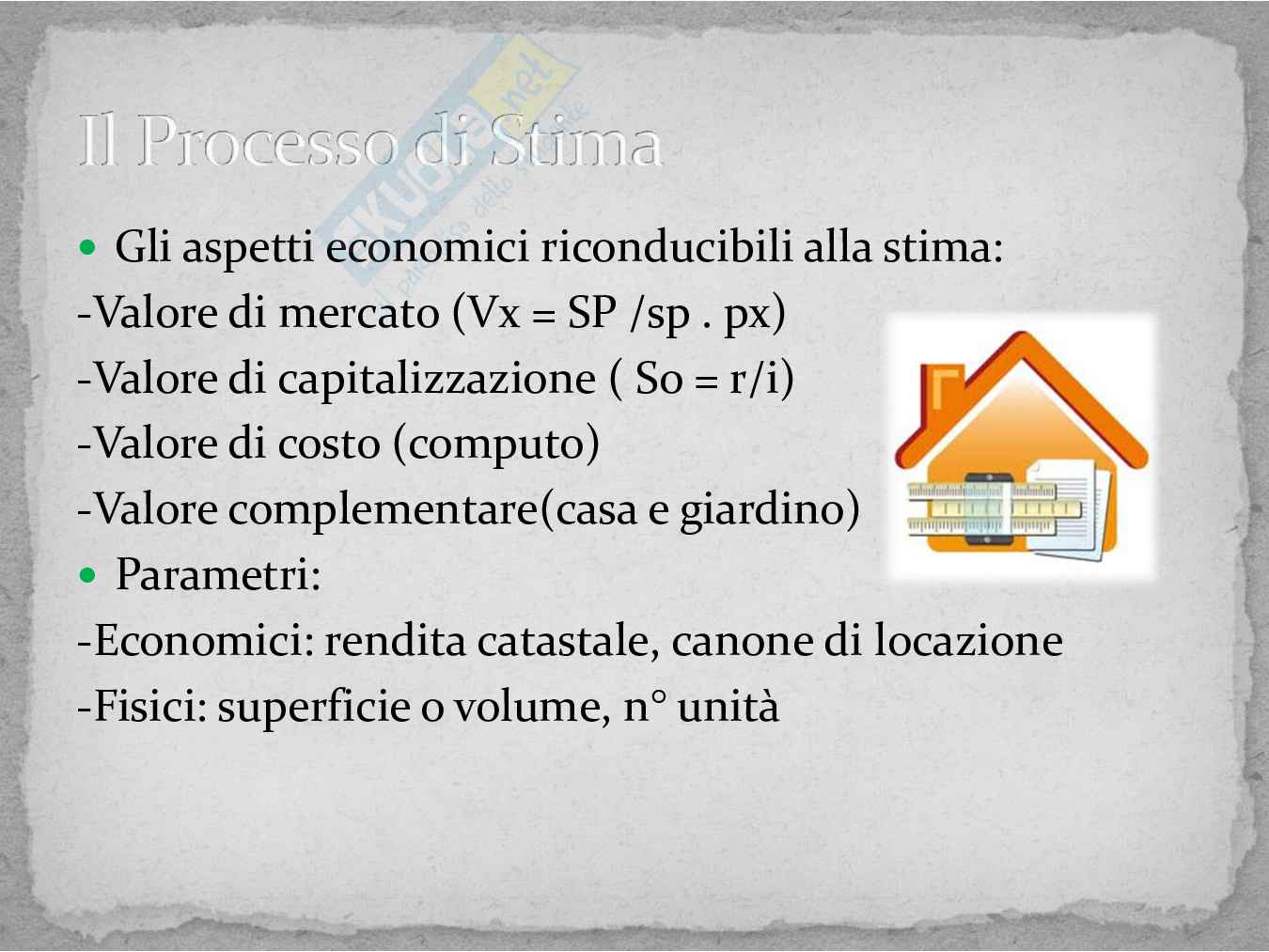 Il Processo di Stima

• Gli aspetti economici riconducibili alla stima:

-Valore di mercato (Vx = SP /sp . px)

-Valore di capitalizzazione ( So = r/i)

-Valore di costo (computo)

-Valore complementare(casa e giardino)

• Parametri:

-Economici: rendita catastale, canone di locazione

-Fisici: superficie o volume, n° unità

Skuola.net